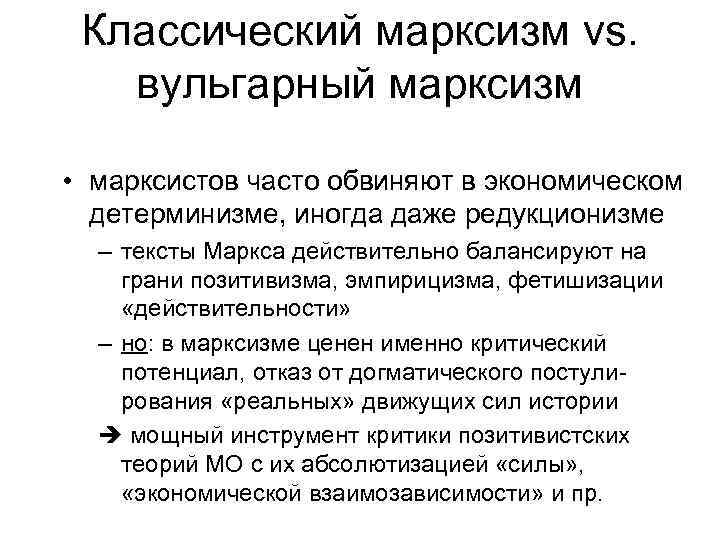 Классический марксизм vs. вульгарный марксизм

• марксистов часто обвиняют в экономическом детерминизме, иногда даже редукционизме

– тексты Маркса действительно балансируют на грани позитивизма, эмпирицизма, фетишизации «действительности»

– но: в марксизме ценен именно критический потенциал, отказ от догматического постулирования «реальных» движущих сил истории

➔ мощный инструмент критики позитивистских теорий МО с их абсолютизацией «силы», «экономической взаимозависимости» и пр.